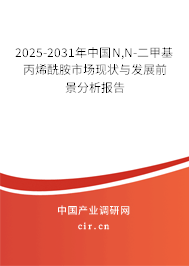 2025-2031年中国N,N-二甲基丙烯酰胺市场现状与发展前景分析报告

中国产业调研网

cir.cn